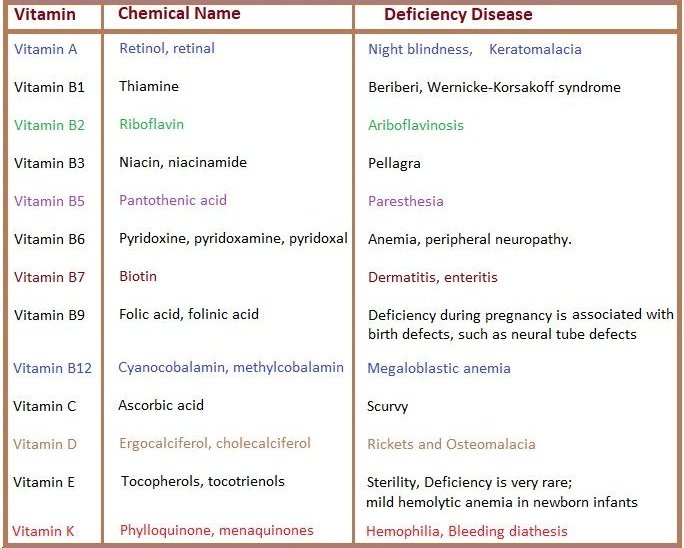 | Vitamin | Chemical Name | Deficiency Disease |
|---|---|---|
| Vitamin A | Retinol, retinal | Night blindness, Keratomalacia |
| Vitamin B1 | Thiamine | Beriberi, Wernicke-Korsakoff syndrome |
| Vitamin B2 | Riboflavin | Ariboflavinosis |
| Vitamin B3 | Niacin, niacinamide | Pellagra |
| Vitamin B5 | Pantothenic acid | Paresthesia |
| Vitamin B6 | Pyridoxine, pyridoxamine, pyridoxal | Anemia, peripheral neuropathy. |
| Vitamin B7 | Biotin | Dermatitis, enteritis |
| Vitamin B9 | Folic acid, folinic acid | Deficiency during pregnancy is associated with birth defects, such as neural tube defects |
| Vitamin B12 | Cyanocobalamin, methylcobalamin | Megaloblastic anemia |
| Vitamin C | Ascorbic acid | Scurvy |
| Vitamin D | Ergocalciferol, cholecalciferol | Rickets and Osteomalacia |
| Vitamin E | Tocopherols, tocotrienols | Sterility, Deficiency is very rare; mild hemolytic anemia in newborn infants |
| Vitamin K | Phylloquinone, menaquinones | Hemophilia, Bleeding diathesis |